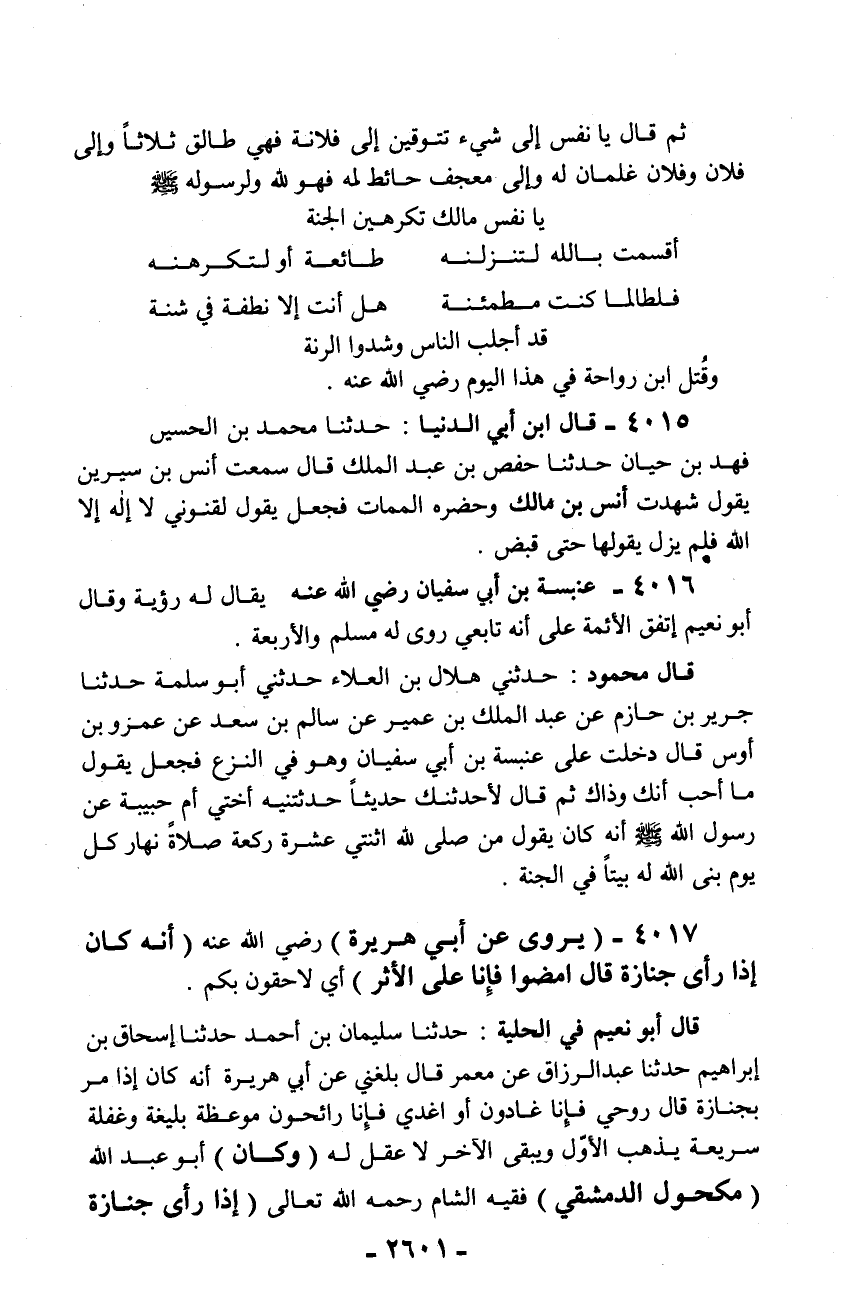 ثم قال يا نفس إلى شيء تتوقين إلى فلانة فهي طالق ثلاثاً وإلى فلان وفلان غلمان له وإلى معجف حائط له فهو لله ولرسوله ﷺ

يا نفس مالك تكرهين الجنة

أقسمت بالله لتنزلنه طائعة أو لتكرهنه

فلطالما كنت مطمئنة هل أنت إلا نطفة في شنة

قد أجلب الناس وشدوا الرنة

وقُتل ابن رواحة في هذا اليوم رضي الله عنه .

٤٠١٥ ـ قال ابن أبي الدنيا : حدثنا محمد بن الحسين فهد بن حيان حدثنا حفص بن عبد الملك قال سمعت أنس بن سيرين يقول شهدت أنس بن مالك وحضره الممات فجعل يقول لقنوني لا إله إلا الله فلم يزل يقولها حتى قبض .

٤٠١٦ ـ عنبسة بن أبي سفيان رضي الله عنه يقال له رؤية وقال أبو نعيم إتفق الأئمة على أنه تابعي روى له مسلم والأربعة .

قال محمود : حدثني هلال بن العلاء حدثني أبو سلمة حدثنا جرير بن حازم عن عبد الملك بن عمير عن سالم بن سعد عن عمرو بن أوس قال دخلت على عنبسة بن أبي سفيان وهو في النزع فجعل يقول ما أحب أنك وذاك ثم قال لأحدثنك حديثاً حدثتنيه أختي أم حبيبة عن رسول الله ﷺ أنه كان يقول من صلى لله اثنتي عشرة ركعة صلاةً نهار كل يوم بنى الله له بيتاً في الجنة .

٤٠١٧ ـ ( يروى عن أبي هريرة ) رضي الله عنه ( أنه كان إذا رأى جنازة قال امضوا فإنا على الأثر ) أي لاحقون بكم .

قال أبو نعيم في الحلية : حدثنا سليمان بن أحمد حدثنا إسحاق بن إبراهيم حدثنا عبدالرزاق عن معمر قال بلغني عن أبي هريرة أنه كان إذا مر بجنازة قال روحي فإنا غادون أو اغدي فإنا رائحون موعظة بليغة وغفلة سريعة يذهب الأوّل ويبقى الآخر لا عقل له ( وكان ) أبو عبد الله ( مكحول الدمشقي ) فقيه الشام رحمه الله تعالى ( إذا رأى جنازة

ـ ٢٦٠١ ـ